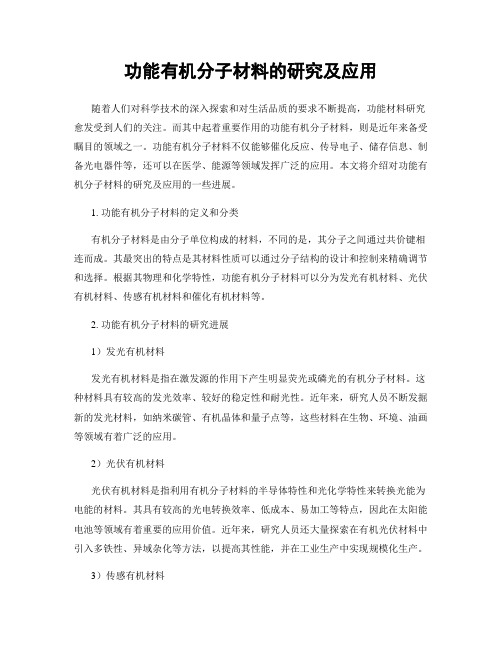 功能有机分子材料的研究及应用

随着人们对科学技术的深入探索和对生活品质的要求不断提高，功能材料研究愈发受到人们的关注。而其中起着重要作用的功能有机分子材料，则是近年来备受瞩目的领域之一。功能有机分子材料不仅能够催化反应、传导电子、储存信息、制备光电器件等，还可以在医学、能源等领域发挥广泛的应用。本文将介绍对功能有机分子材料的研究及应用的一些进展。

1. 功能有机分子材料的定义和分类

有机分子材料是由分子单位构成的材料，不同的是，其分子之间通过共价键相连而成。其最突出的特点是其材料性质可以通过分子结构的设计和控制来精确调节和选择。根据其物理和化学特性，功能有机分子材料可以分为发光有机材料、光伏有机材料、传感有机材料和催化有机材料等。

2. 功能有机分子材料的研究进展

1）发光有机材料

发光有机材料是指在激发源的作用下产生明显荧光或磷光的有机分子材料。这种材料具有较高的发光效率、较好的稳定性和耐光性。近年来，研究人员不断发掘新的发光材料，如纳米碳管、有机晶体和量子点等，这些材料在生物、环境、油画等领域有着广泛的应用。

2）光伏有机材料

光伏有机材料是指利用有机分子材料的半导体特性和光化学特性来转换光能为电能的材料。其具有较高的光电转换效率、低成本、易加工等特点，因此在太阳能电池等领域有着重要的应用价值。近年来，研究人员还大量探索在有机光伏材料中引入多铁性、异域杂化等方法，以提高其性能，并在工业生产中实现规模化生产。

3）传感有机材料